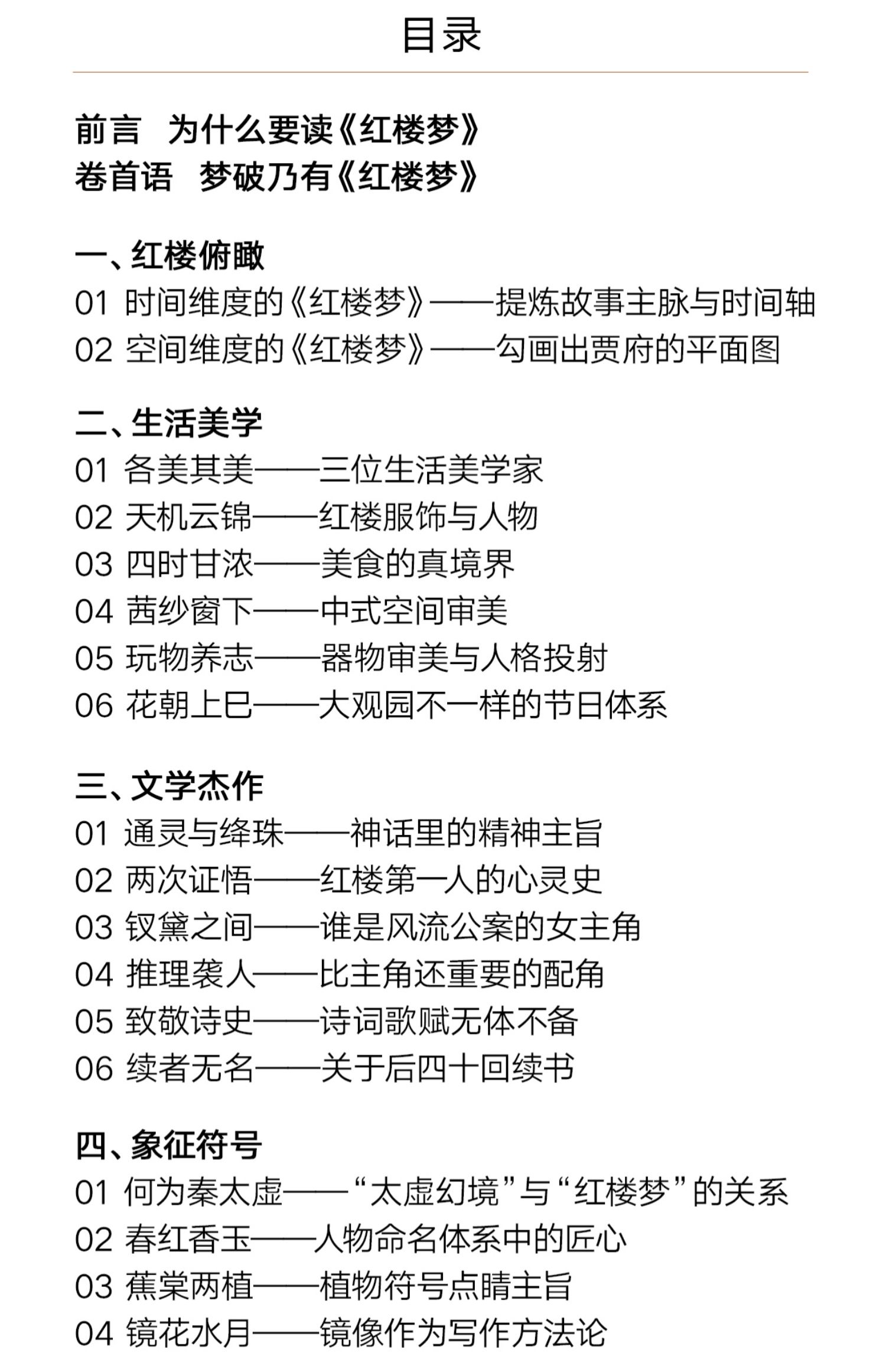 目录

前言　为什么要读《红楼梦》
卷首语　梦破乃有《红楼梦》

一、红楼俯瞰
01 时间维度的《红楼梦》——提炼故事主脉与时间轴
02 空间维度的《红楼梦》——勾画出贾府的平面图

二、生活美学
01 各美其美——三位生活美学家
02 天机云锦——红楼服饰与人物
03 四时甘浓——美食的真境界
04 茜纱窗下——中式空间审美
05 玩物养志——器物审美与人格投射
06 花朝上巳——大观园不一样的节日体系

三、文学杰作
01 通灵与绛珠——神话里的精神主旨
02 两次证悟——红楼第一人的心灵史
03 钗黛之间——谁是风流公案的女主角
04 推理袭人——比主角还重要的配角
05 致敬诗史——诗词歌赋无体不备
06 续者无名——关于后四十回续书

四、象征符号
01 何为秦太虚——“太虚幻境”与“红楼梦”的关系
02 春红香玉——人物命名体系中的匠心
03 蕉棠两植——植物符号点睛主旨
04 镜花水月——镜像作为写作方法论